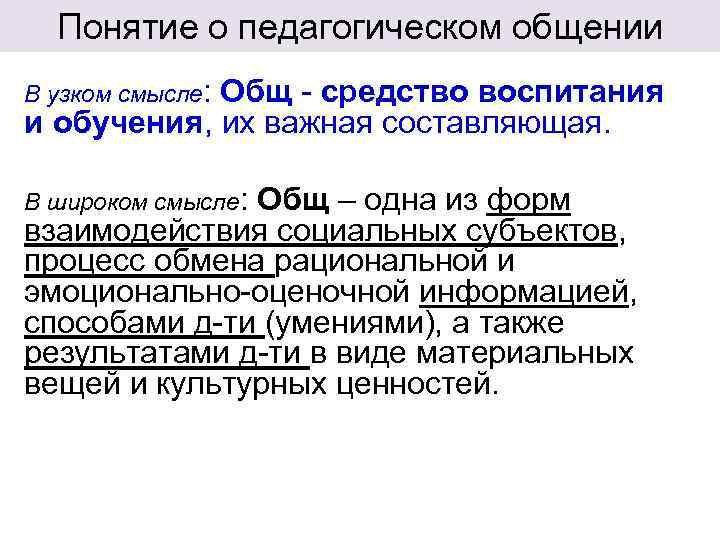 Понятие о педагогическом общении

В узком смысле: Общ - средство воспитания и обучения, их важная составляющая.

В широком смысле: Общ – одна из форм взаимодействия социальных субъектов, процесс обмена рациональной и эмоционально-оценочной информацией, способами д-ти (умениями), а также результатами д-ти в виде материальных вещей и культурных ценностей.